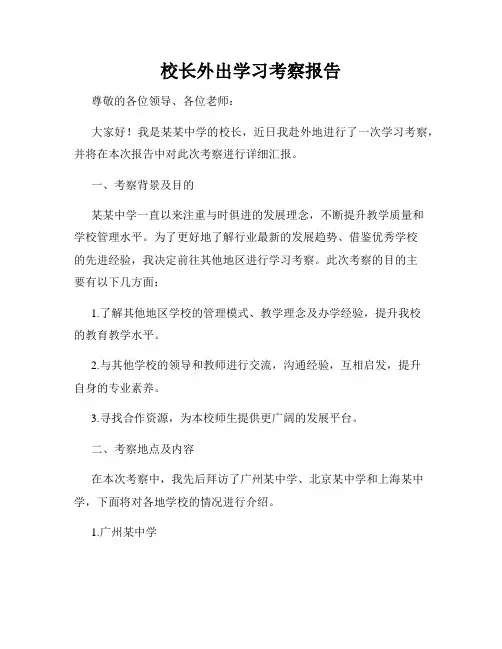 校长外出学习考察报告

尊敬的各位领导、各位老师：

大家好！我是某某中学的校长，近日我赴外地进行了一次学习考察，并将在本次报告中对此次考察进行详细汇报。

一、考察背景及目的

某某中学一直以来注重与时俱进的发展理念，不断提升教学质量和学校管理水平。为了更好地了解行业最新的发展趋势、借鉴优秀学校的先进经验，我决定前往其他地区进行学习考察。此次考察的目的主要有以下几方面：

1.了解其他地区学校的管理模式、教学理念及办学经验，提升我校的教育教学水平。

2.与其他学校的领导和教师进行交流，沟通经验，互相启发，提升自身的专业素养。

3.寻找合作资源，为本校师生提供更广阔的发展平台。

二、考察地点及内容

在本次考察中，我先后拜访了广州某中学、北京某中学和上海某中学，下面将对各地学校的情况进行介绍。

1.广州某中学